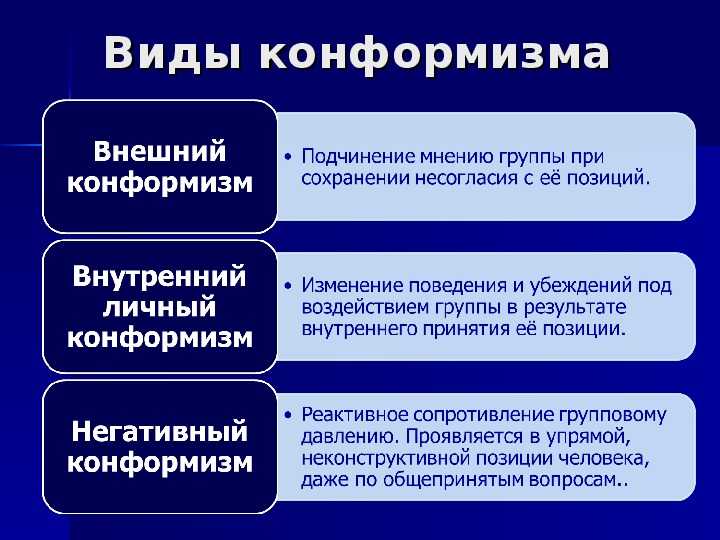 Виды конформизма

Внешний конформизм

• Подчинение мнению группы при сохранении несогласия с её позиций.

Внутренний личный конформизм

• Изменение поведения и убеждений под воздействием группы в результате внутреннего принятия её позиции.

Негативный конформизм

• Реактивное сопротивление групповому давлению. Проявляется в упрямой, неконструктивной позиции человека, даже по общепринятым вопросам..